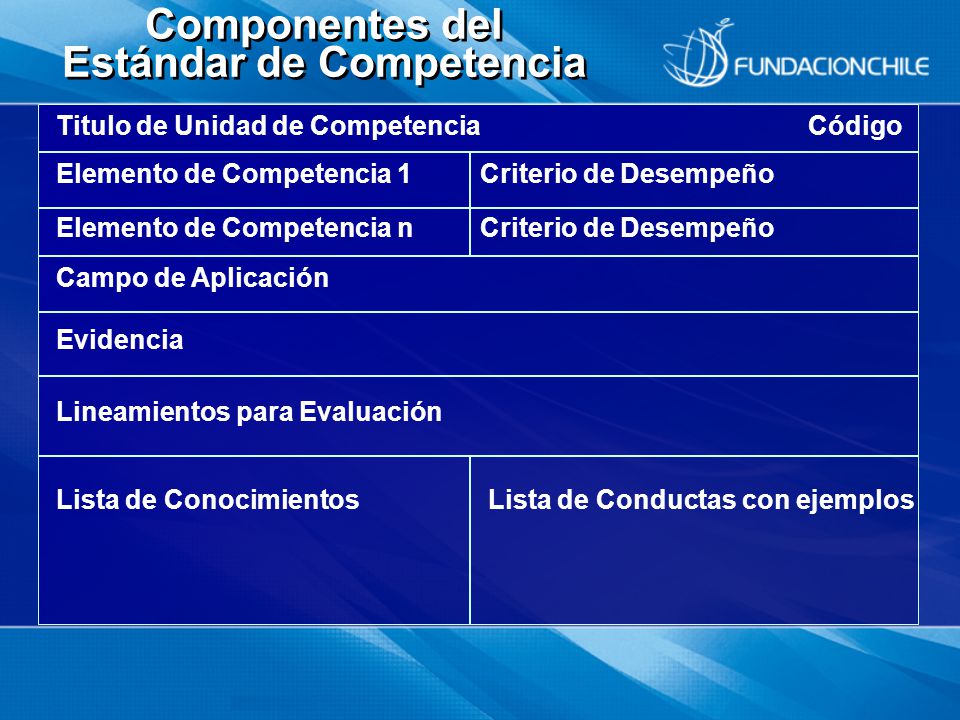 Componentes del Estándar de Competencia

FUNDACIONCHILE

| Titulo de Unidad de Competencia | Código |
|---|---|
| Elemento de Competencia 1 | Criterio de Desempeño |
| Elemento de Competencia n | Criterio de Desempeño |
| Campo de Aplicación | |
| Evidencia | |
| Lineamientos para Evaluación | |
| Lista de Conocimientos | Lista de Conductas con ejemplos |